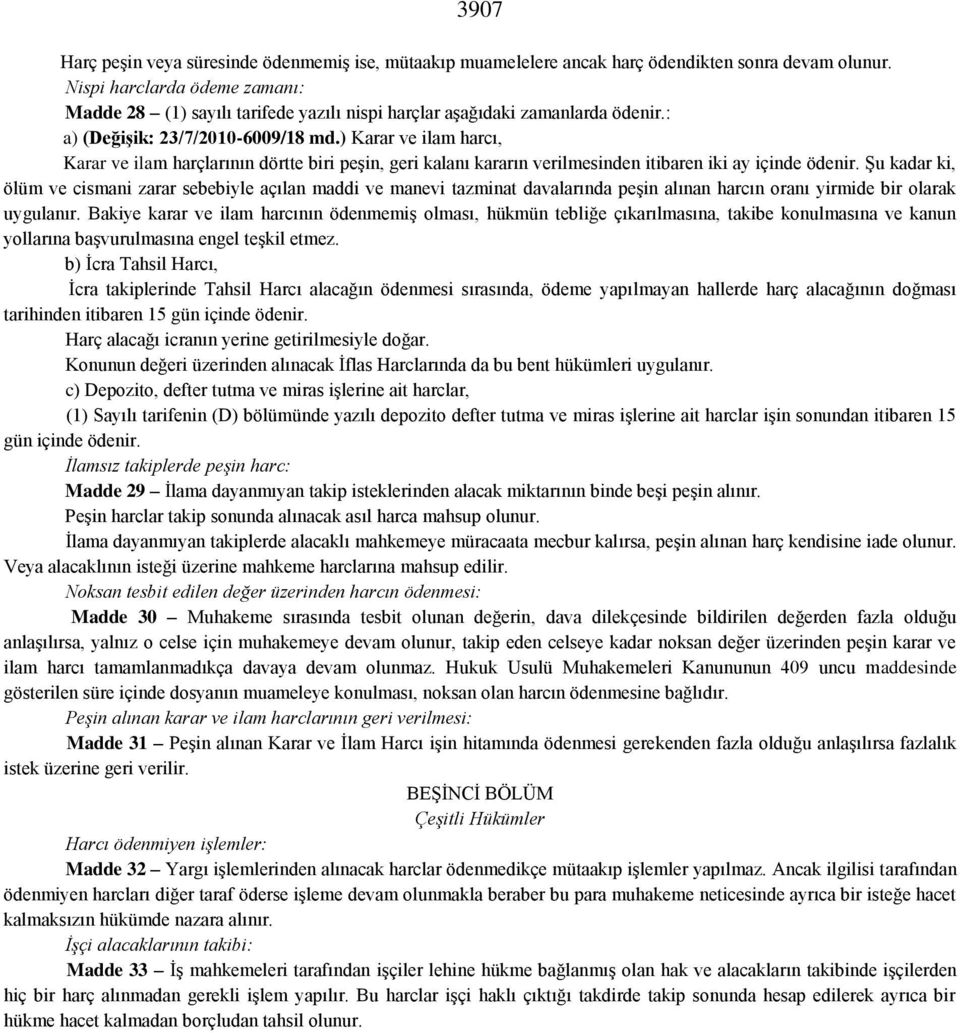 3907

Harç peşin veya süresinde ödenmemiş ise, mütaakıp muamelelere ancak harç ödendikten sonra devam olunur.

Nispi harclarda ödeme zamanı:

Madde 28 – (1) sayılı tarifede yazılı nispi harçlar aşağıdaki zamanlarda ödenir.:

a) (Değişik: 23/7/2010-6009/18 md.) Karar ve ilam harcı,

Karar ve ilam harçlarının dörtte biri peşin, geri kalanı kararın verilmesinden itibaren iki ay içinde ödenir. Şu kadar ki, ölüm ve cismani zarar sebebiyle açılan maddi ve manevi tazminat davalarında peşin alınan harcın oranı yirmide bir olarak uygulanır. Bakiye karar ve ilam harcının ödenmemiş olması, hükmün tebliğe çıkarılmasına, takibe konulmasına ve kanun yollarına başvurulmasına engel teşkil etmez.

b) İcra Tahsil Harcı,

İcra takiplerinde Tahsil Harcı alacağın ödenmesi sırasında, ödeme yapılmayan hallerde harç alacağının doğması tarihinden itibaren 15 gün içinde ödenir.

Harç alacağı icranın yerine getirilmesiyle doğar.

Konunun değeri üzerinden alınacak İflas Harclarında da bu bent hükümleri uygulanır.

c) Depozito, defter tutma ve miras işlerine ait harclar,

(1) Sayılı tarifenin (D) bölümünde yazılı depozito defter tutma ve miras işlerine ait harclar işin sonundan itibaren 15 gün içinde ödenir.

İlamsız takiplerde peşin harc:

Madde 29 – İlama dayanmıyan takip isteklerinden alacak miktarının binde beşi peşin alınır.

Peşin harclar takip sonunda alınacak asıl harca mahsup olunur.

İlama dayanmıyan takiplerde alacaklı mahkemeye müracaata mecbur kalırsa, peşin alınan harç kendisine iade olunur. Veya alacaklının isteği üzerine mahkeme harclarına mahsup edilir.

Noksan tesbit edilen değer üzerinden harcın ödenmesi:

Madde 30 – Muhakeme sırasında tesbit olunan değerin, dava dilekçesinde bildirilen değerden fazla olduğu anlaşılırsa, yalnız o celse için muhakemeye devam olunur, takip eden celseye kadar noksan değer üzerinden peşin karar ve ilam harcı tamamlanmadıkça davaya devam olunmaz. Hukuk Usulü Muhakemeleri Kanununun 409 uncu maddesinde gösterilen süre içinde dosyanın muameleye konulması, noksan olan harcın ödenmesine bağlıdır.

Peşin alınan karar ve ilam harclarının geri verilmesi:

Madde 31 – Peşin alınan Karar ve İlam Harcı işin hitamında ödenmesi gerekenden fazla olduğu anlaşılırsa fazlalık istek üzerine geri verilir.

BEŞİNCİ BÖLÜM
Çeşitli Hükümler

Harcı ödenmiyen işlemler:

Madde 32 – Yargı işlemlerinden alınacak harclar ödenmedikçe mütaakıp işlemler yapılmaz. Ancak ilgilisi tarafından ödenmiyen harcları diğer taraf öderse işleme devam olunmakla beraber bu para muhakeme neticesinde ayrıca bir isteğe hacet kalmaksızın hükümde nazara alınır.

İşçi alacaklarının takibi:

Madde 33 – İş mahkemeleri tarafından işçiler lehine hükme bağlanmış olan hak ve alacakların takibinde işçilerden hiç bir harç alınmadan gerekli işlem yapılır. Bu harclar işçi haklı çıktığı takdirde takip sonunda hesap edilerek ayrıca bir hükme hacet kalmadan borçludan tahsil olunur.